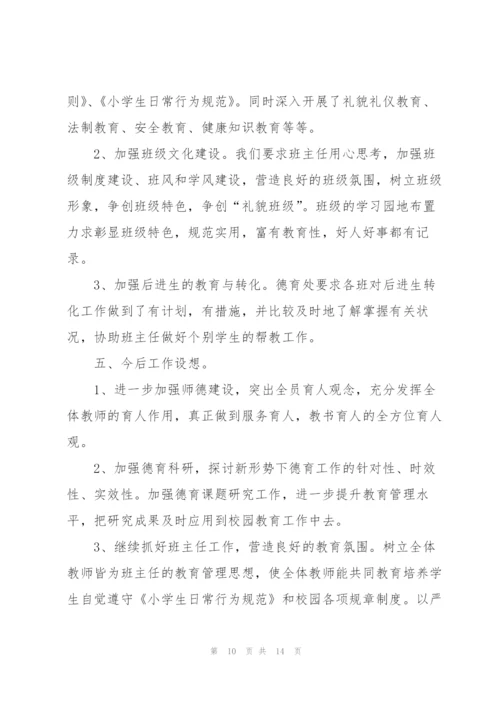 则》、《小学生日常行为规范》。同时深入开展了礼貌礼仪教育、法制教育、安全教育、健康知识教育等等。

2、加强班级文化建设。我们要求班主任用心思考，加强班级制度建设、班风和学风建设，营造良好的班级氛围，树立班级形象，争创班级特色，争创“礼貌班级”。班级的学习园地布置力求彰显班级特色，规范实用，富有教育性，好人好事都有记录。

3、加强后进生的教育与转化。德育处要求各班对后进生转化工作做到了有计划，有措施，并比较及时地了解掌握有关状况，协助班主任做好个别学生的帮教工作。

五、今后工作设想。

1、进一步加强师德建设，突出全员育人观念，充分发挥全体教师的育人作用，真正做到服务育人，教书育人的全方位育人观。

2、加强德育科研，探讨新形势下德育工作的针对性、时效性、实效性。加强德育课题研究工作，进一步提升教育管理水平，把研究成果及时应用到校园教育工作中去。

3、继续抓好班主任工作，营造良好的教育氛围。树立全体教师皆为班主任的教育管理思想，使全体教师能共同教育培养学生自觉遵守《小学生日常行为规范》和校园各项规章制度。以严

第 10 页 共 14 页